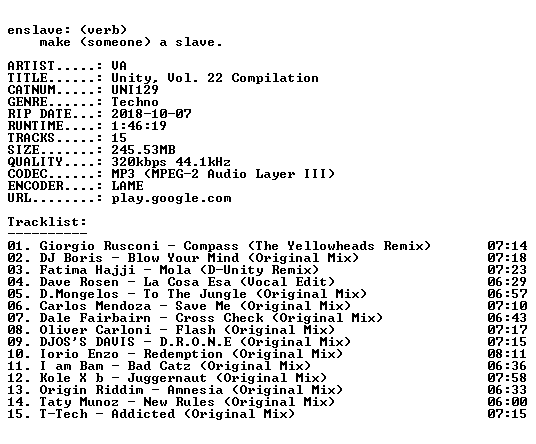 enslave: (verb)
make (someone) a slave.

ARTIST.....: VA
TITLE......: Unity, Vol. 22 Compilation
CATNUM.....: UNI129
GENRE......: Techno
RIP DATE...: 2018-10-07
RUNTIME....: 1:46:19
TRACKS.....: 15
SIZE.......: 245.53MB
QUALITY....: 320kbps 44.1kHz
CODEC......: MP3 (MPEG-2 Audio Layer III)
ENCODER....: LAME
URL........: play.google.com

Tracklist:
----------

01. Giorgio Rusconi - Compass (The Yellowheads Remix) 07:14
02. DJ Boris - Blow Your Mind (Original Mix) 07:18
03. Fatima Hajji - Mola (D-Unity Remix) 07:23
04. Dave Rosen - La Cosa Esa (Vocal Edit) 06:29
05. D.Mongelos - To The Jungle (Original Mix) 06:57
06. Carlos Mendoza - Save Me (Original Mix) 07:10
07. Dale Fairbairn - Cross Check (Original Mix) 06:43
08. Oliver Carloni - Flash (Original Mix) 07:17
09. DJOS'S DAVIS - D.R.O.N.E (Original Mix) 07:15
10. Iorio Enzo - Redemption (Original Mix) 08:11
11. I am Bam - Bad Catz (Original Mix) 06:36
12. Kole X b - Juggernaut (Original Mix) 07:58
13. Origin Riddim - Amnesia (Original Mix) 06:33
14. Taty Munoz - New Rules (Original Mix) 06:00
15. T-Tech - Addicted (Original Mix) 07:15